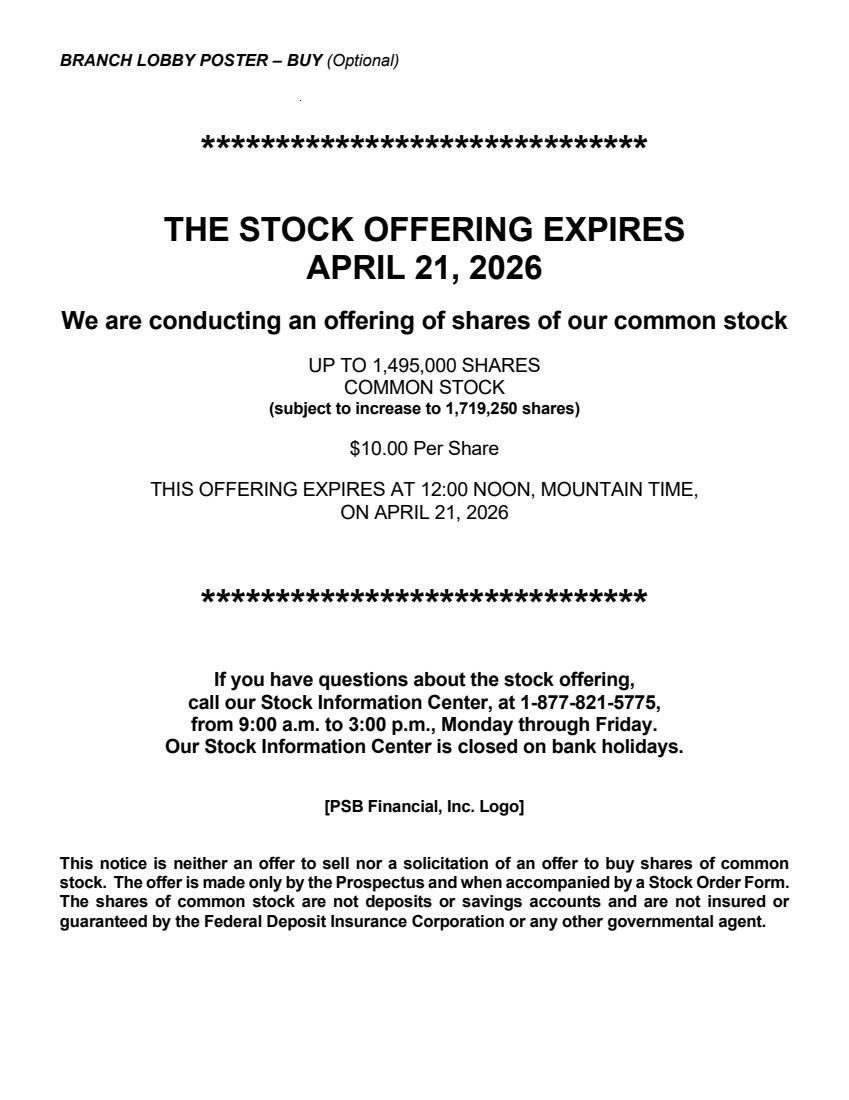 BRANCH LOBBY POSTER – BUY (Optional)

******************************

THE STOCK OFFERING EXPIRES
APRIL 21, 2026

We are conducting an offering of shares of our common stock

UP TO 1,495,000 SHARES
COMMON STOCK
(subject to increase to 1,719,250 shares)

$10.00 Per Share

THIS OFFERING EXPIRES AT 12:00 NOON, MOUNTAIN TIME,
ON APRIL 21, 2026

******************************

If you have questions about the stock offering,
call our Stock Information Center, at 1-877-821-5775,
from 9:00 a.m. to 3:00 p.m., Monday through Friday.
Our Stock Information Center is closed on bank holidays.

[PSB Financial, Inc. Logo]

This notice is neither an offer to sell nor a solicitation of an offer to buy shares of common stock. The offer is made only by the Prospectus and when accompanied by a Stock Order Form. The shares of common stock are not deposits or savings accounts and are not insured or guaranteed by the Federal Deposit Insurance Corporation or any other governmental agent.